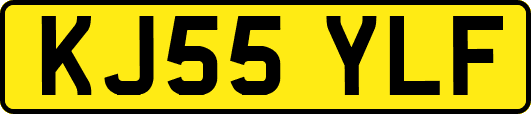 KJ55 YLF